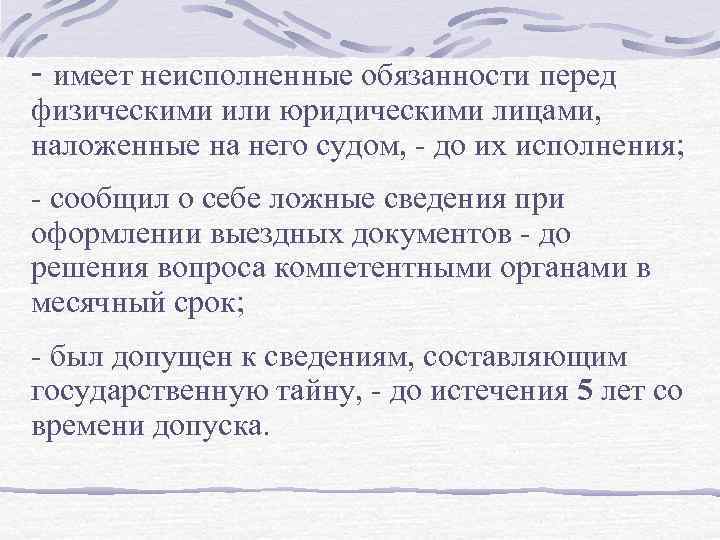 - имеет неисполненные обязанности перед физическими или юридическими лицами, наложенные на него судом, - до их исполнения;

- сообщил о себе ложные сведения при оформлении выездных документов - до решения вопроса компетентными органами в месячный срок;

- был допущен к сведениям, составляющим государственную тайну, - до истечения 5 лет со времени допуска.